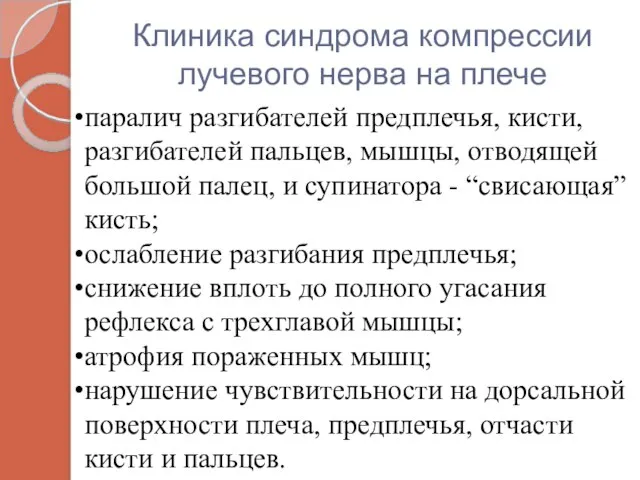 Клиника синдрома компрессии лучевого нерва на плече

•паралич разгибателей предплечья, кисти, разгибателей пальцев, мышцы, отводящей большой палец, и супинатора - “свисающая” кисть;
•ослабление разгибания предплечья;
•снижение вплоть до полного угасания рефлекса с трехглавой мышцы;
•атрофия пораженных мышц;
•нарушение чувствительности на дорсальной поверхности плеча, предплечья, отчасти кисти и пальцев.